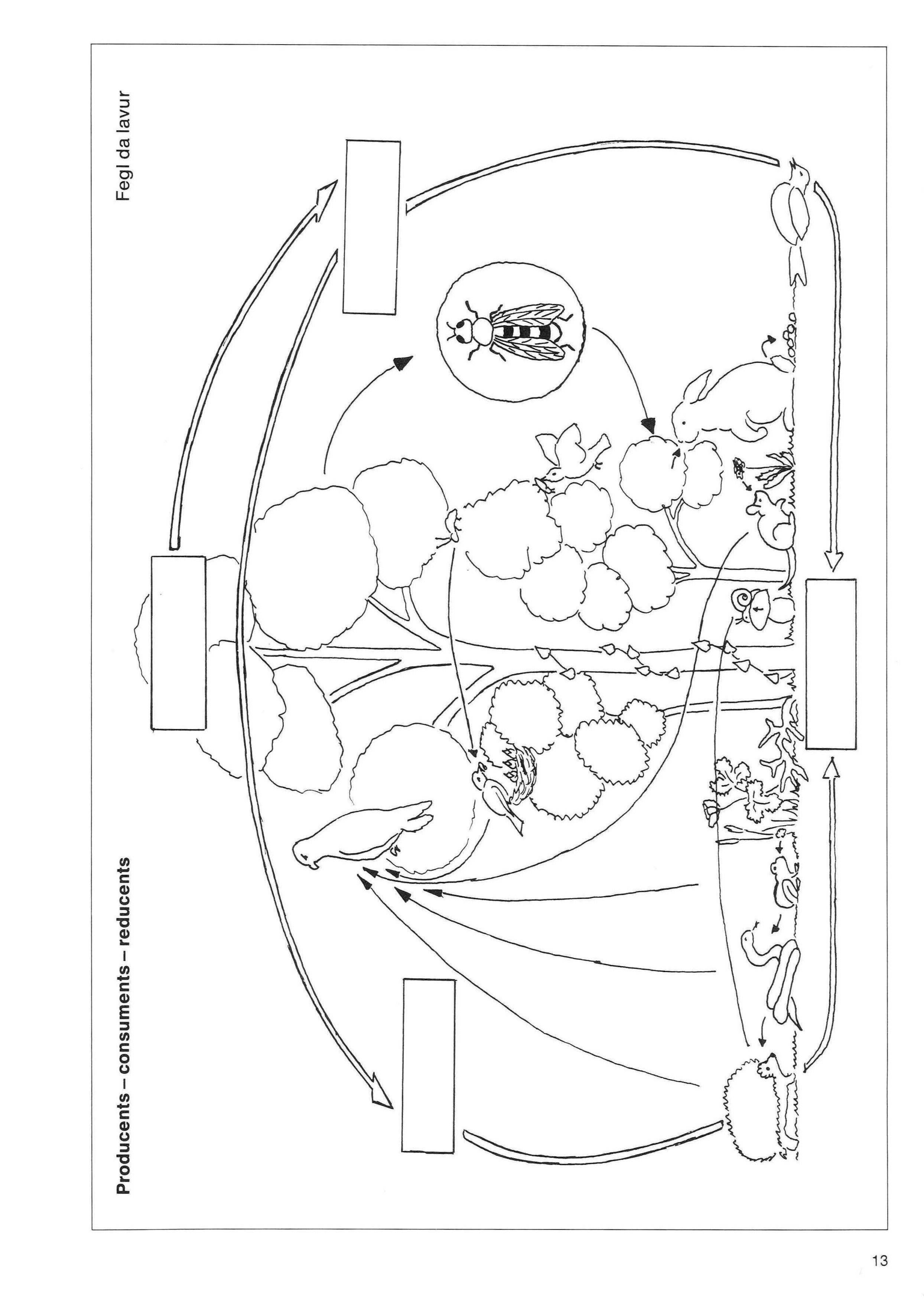 Producents – consuments – reducents

Fegl da lavur

13